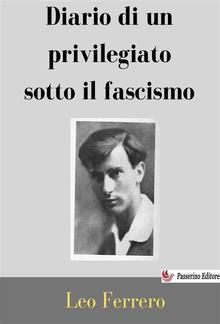 Diario di un privilegiato sotto il fascismo

Passerino Editore

Leo Ferrero